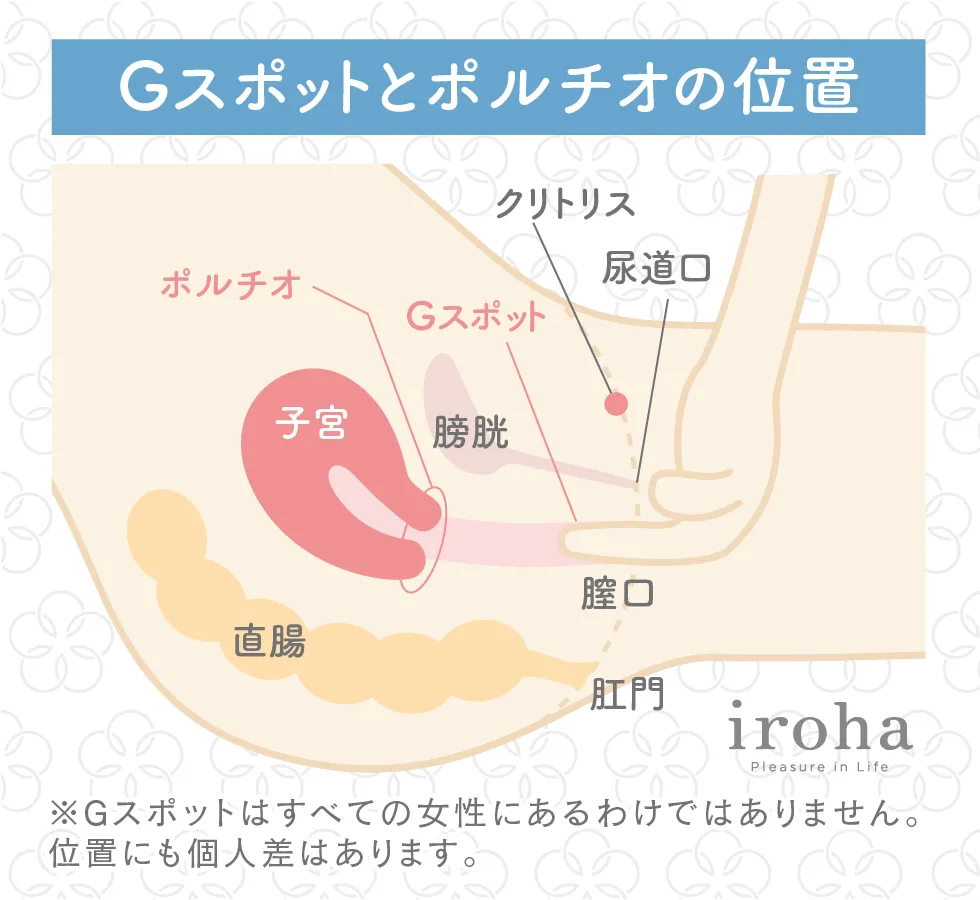 Gスポットとポルチオの位置

クリトリス

尿道口

ポルチオ

Gスポット

子宮

膀胱

膣口

直腸

肛門

iroha
Pleasure in Life

※Gスポットはすべての女性にあるわけではありません。
位置にも個人差はあります。